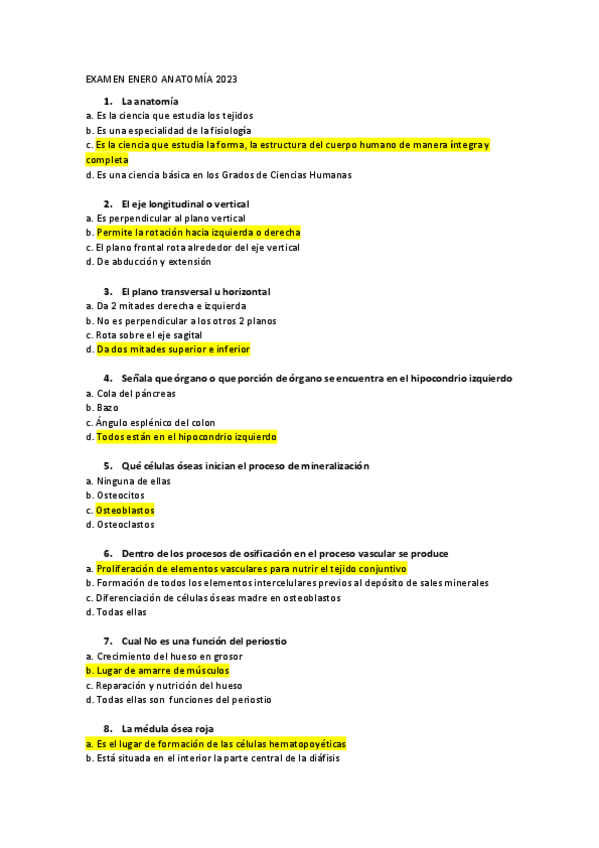 EXAMEN ENERO ANATOMÍA 2023

1. La anatomía
a. Es la ciencia que estudia los tejidos
b. Es una especialidad de la fisiología
c. Es la ciencia que estudia la forma, la estructura del cuerpo humano de manera íntegra y completa
d. Es una ciencia básica en los Grados de Ciencias Humanas

2. El eje longitudinal o vertical
a. Es perpendicular al plano vertical
b. Permite la rotación hacia izquierda o derecha
c. El plano frontal rota alrededor del eje vertical
d. De abducción y extensión

3. El plano transversal u horizontal
a. Da 2 mitades derecha e izquierda
b. No es perpendicular a los otros 2 planos
c. Rota sobre el eje sagital
d. Da dos mitades superior e inferior

4. Señala que órgano o que porción de órgano se encuentra en el hipocondrio izquierdo
a. Cola del páncreas
b. Bazo
c. Ángulo esplénico del colon
d. Todos están en el hipocondrio izquierdo

5. Qué células óseas inician el proceso de mineralización
a. Ninguna de ellas
b. Osteocitos
c. Osteoblastos
d. Osteoclastos

6. Dentro de los procesos de osificación en el proceso vascular se produce
a. Proliferación de elementos vasculares para nutrir el tejido conjuntivo
b. Formación de todos los elementos intercelulares previos al depósito de sales minerales
c. Diferenciación de células óseas madre en osteoblastos
d. Todas ellas

7. Cual No es una función del periostio
a. Crecimiento del hueso en grosor
b. Lugar de amarre de músculos
c. Reparación y nutrición del hueso
d. Todas ellas son funciones del periostio

8. La médula ósea roja
a. Es el lugar de formación de las células hematopoyéticas
b. Está situada en el interior la parte central de la diáfisis